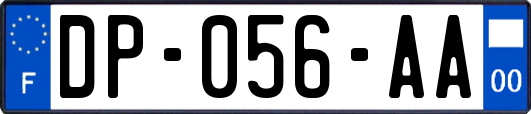 F
DP-056-AA
00